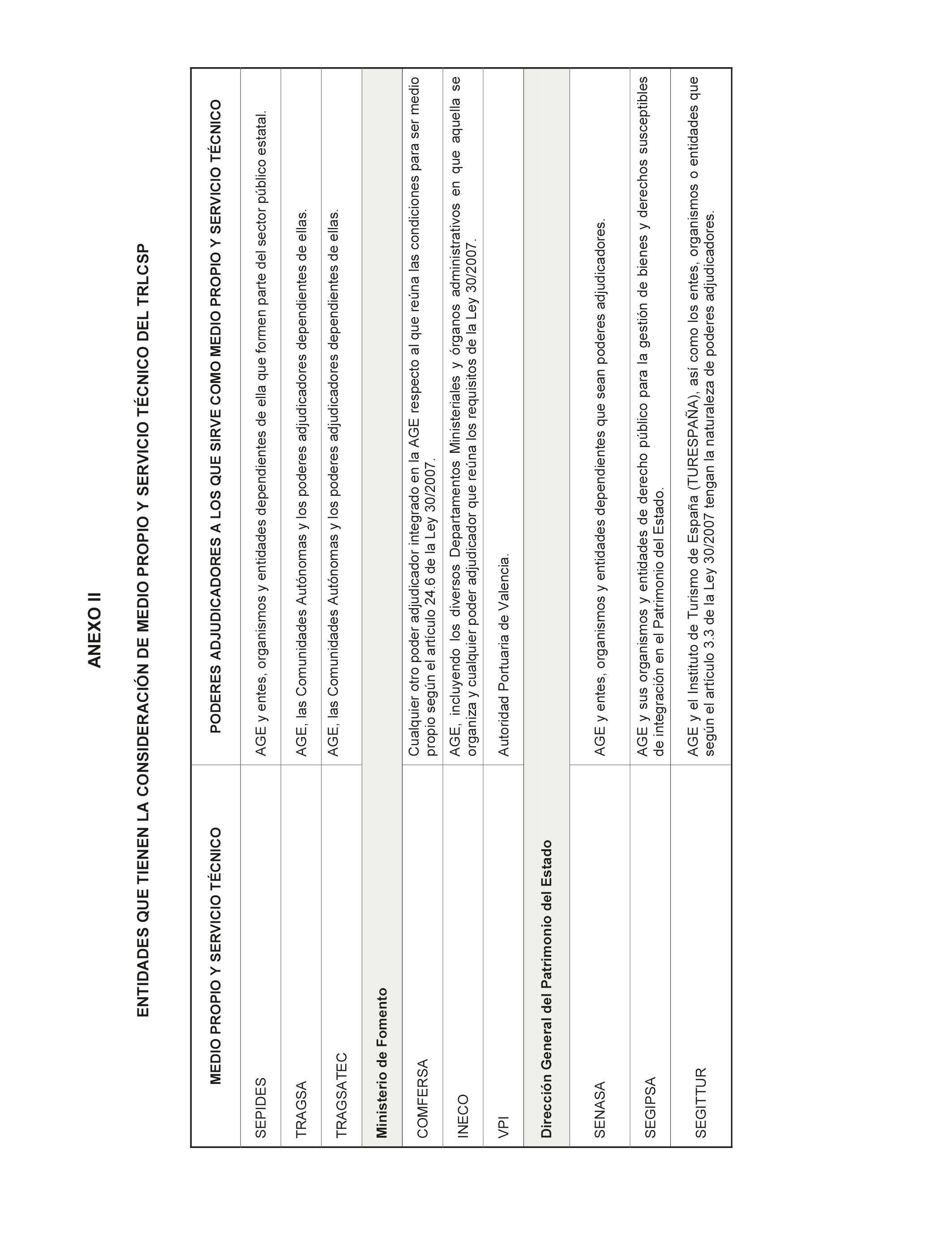 ANEXO II

ENTIDADES QUE TIENEN LA CONSIDERACIÓN DE MEDIO PROPIO Y SERVICIO TÉCNICO DEL TRLCSP

| MEDIO PROPIO Y SERVICIO TÉCNICO | PODERES ADJUDICADORES A LOS QUE SIRVE COMO MEDIO PROPIO Y SERVICIO TÉCNICO |
|---|---|
| SEPIDES | AGE y entes, organismos y entidades dependientes de ella que formen parte del sector público estatal. |
| TRAGSA | AGE, las Comunidades Autónomas y los poderes adjudicadores dependientes de ellas. |
| TRAGSATEC | AGE, las Comunidades Autónomas y los poderes adjudicadores dependientes de ellas. |
| Ministerio de Fomento | |
| COMFERSA | Cualquier otro poder adjudicador integrado en la AGE respecto al que reúna las condiciones para ser medio propio según el artículo 24.6 de la Ley 30/2007. |
| INECO | AGE, incluyendo los diversos Departamentos Ministeriales y órganos administrativos en que aquella se organiza y cualquier poder adjudicador que reúna los requisitos de la Ley 30/2007. |
| VPI | Autoridad Portuaria de Valencia. |
| Dirección General del Patrimonio del Estado | |
| SENASA | AGE y entes, organismos y entidades dependientes que sean poderes adjudicadores. |
| SEGIPSA | AGE y sus organismos y entidades de derecho público para la gestión de bienes y derechos susceptibles de integración en el Patrimonio del Estado. |
| SEGITTUR | AGE y el Instituto de Turismo de España (TURESPAÑA), así como los entes, organismos o entidades que según el artículo 3.3 de la Ley 30/2007 tengan la naturaleza de poderes adjudicadores. |